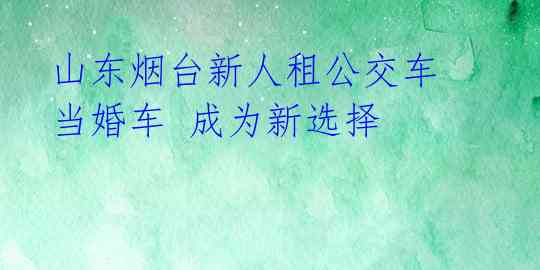 山东烟台新人租公交车当婚车 成为新选择